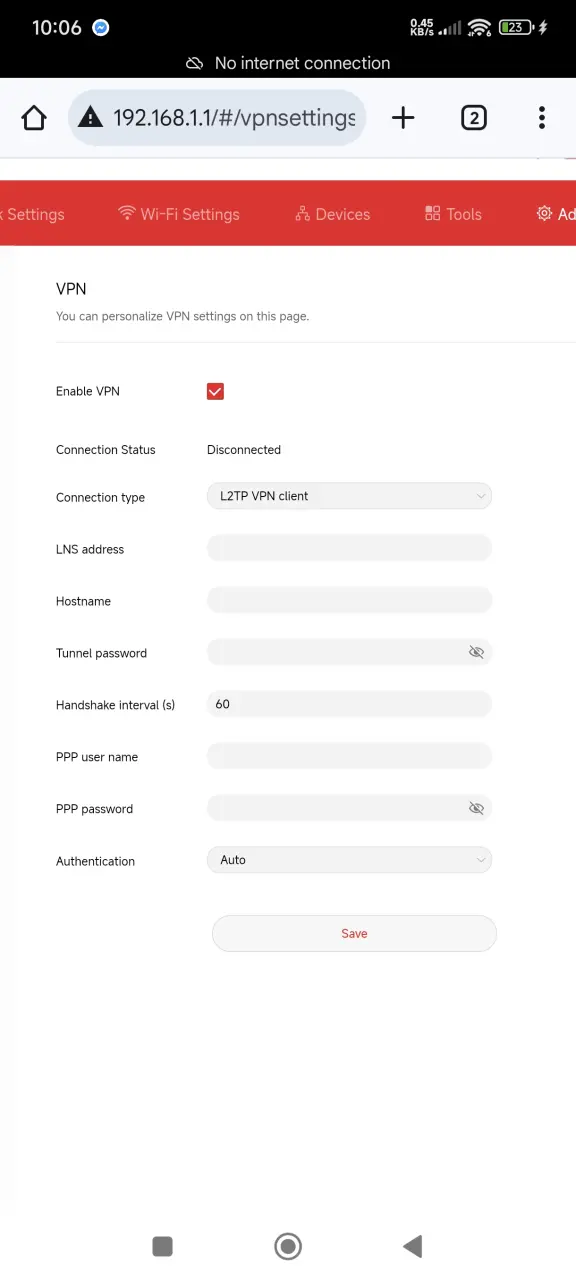 10:06

0.45 KB/s

23

No internet connection

192.168.1.1/#/vpnsettings

2

k Settings Wi-Fi Settings Devices Tools Ad

VPN

You can personalize VPN settings on this page.

Enable VPN

Connection Status Disconnected

Connection type L2TP VPN client

LNS address

Hostname

Tunnel password

Handshake interval (s) 60

PPP user name

PPP password

Authentication Auto

Save